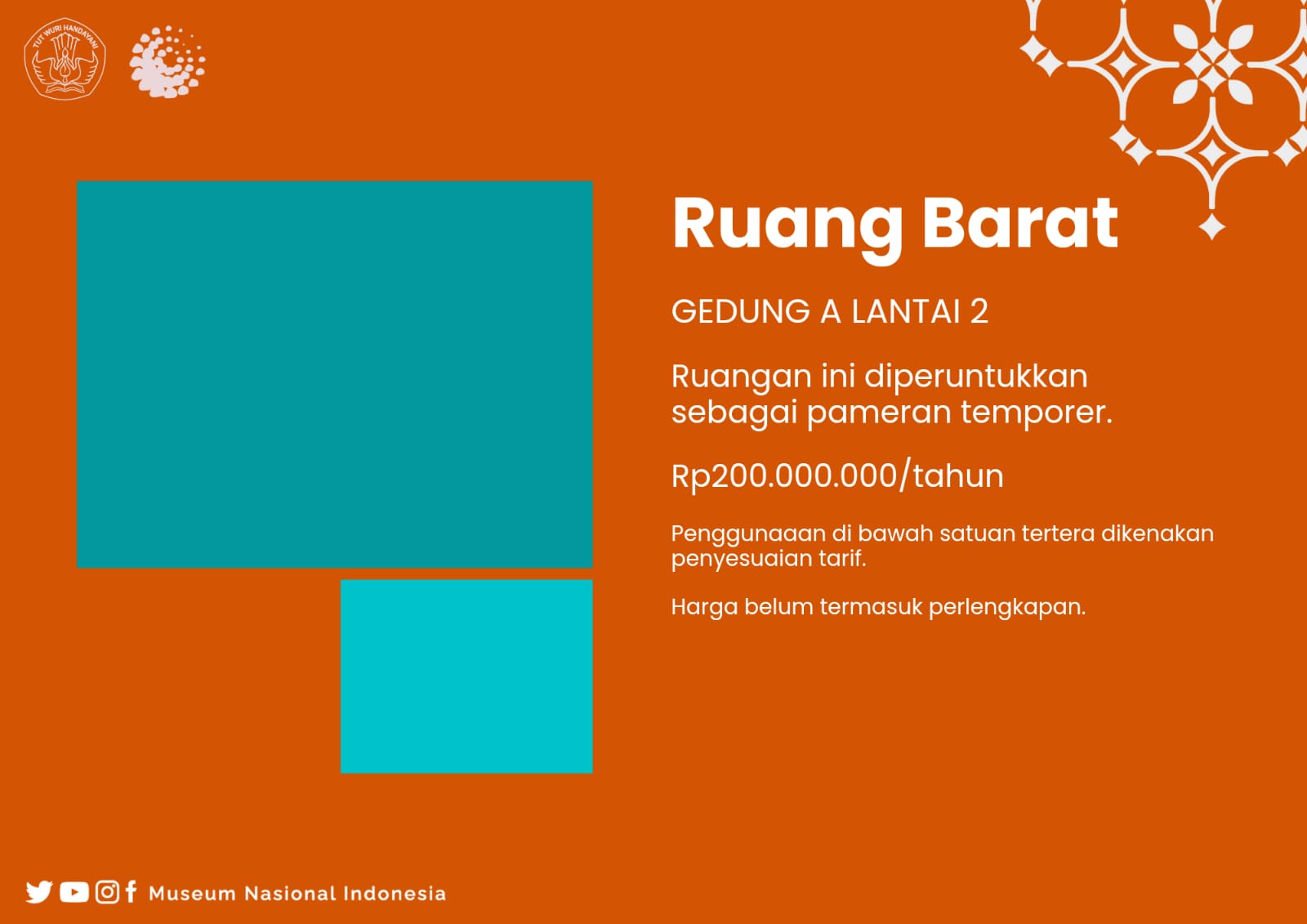 TUT WURI HANDAYANI

Ruang Barat

GEDUNG A LANTAI 2

Ruangan ini diperuntukkan sebagai pameran temporer.

Rp200.000.000/tahun

Penggunaaan di bawah satuan tertera dikenakan penyesuaian tarif.

Harga belum termasuk perlengkapan.

Museum Nasional Indonesia